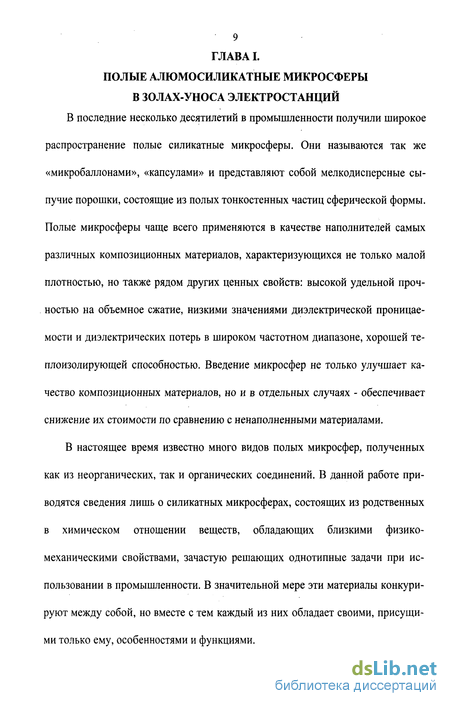 9

ГЛАВА I.

ПОЛЫЕ АЛЮМОСИЛИКАТНЫЕ МИКРОСФЕРЫ В ЗОЛАХ-УНОСА ЭЛЕКТРОСТАНЦИЙ

В последние несколько десятилетий в промышленности получили широкое распространение полые силикатные микросферы. Они называются так же «микробаллонами», «капсулами» и представляют собой мелкодисперсные сыпучие порошки, состоящие из полых тонкостенных частиц сферической формы. Полые микросферы чаще всего применяются в качестве наполнителей самых различных композиционных материалов, характеризующихся не только малой плотностью, но также рядом других ценных свойств: высокой удельной прочностью на объемное сжатие, низкими значениями диэлектрической проницаемости и диэлектрических потерь в широком частотном диапазоне, хорошей теплоизолирующей способностью. Введение микросфер не только улучшает качество композиционных материалов, но и в отдельных случаях - обеспечивает снижение их стоимости по сравнению с ненаполненными материалами.

В настоящее время известно много видов полых микросфер, полученных как из неорганических, так и органических соединений. В данной работе приводятся сведения лишь о силикатных микросферах, состоящих из родственных в химическом отношении веществ, обладающих близкими физико-механическими свойствами, зачастую решающих однотипные задачи при использовании в промышленности. В значительной мере эти материалы конкурируют между собой, но вместе с тем каждый из них обладает своими, присущими только ему, особенностями и функциями.

dsLib.net
библиотека диссертаций